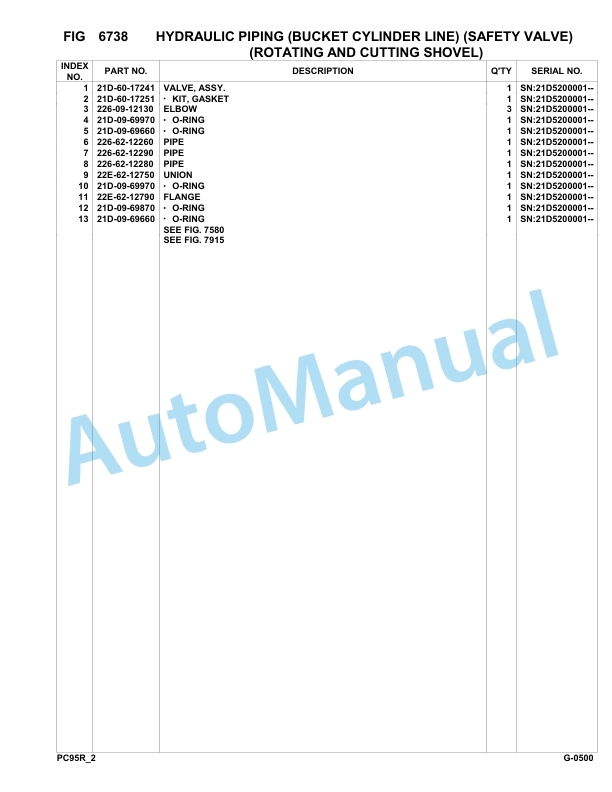 FIG 6738 HYDRAULIC PIPING (BUCKET CYLINDER LINE) (SAFETY VALVE) (ROTATING AND CUTTING SHOVEL)

| INDEX NO. | PART NO. | DESCRIPTION | Q'TY | SERIAL NO. |
|---|---|---|---|---|
| 1 | 21D-60-17241 | VALVE, ASSY. | 1 | SN:21D5200001-- |
| 2 | 21D-60-17251 | · KIT, GASKET | 1 | SN:21D5200001-- |
| 3 | 226-09-12130 | ELBOW | 3 | SN:21D5200001-- |
| 4 | 21D-09-69970 | · O-RING | 1 | SN:21D5200001-- |
| 5 | 21D-09-69660 | · O-RING | 1 | SN:21D5200001-- |
| 6 | 226-62-12260 | PIPE | 1 | SN:21D5200001-- |
| 7 | 226-62-12290 | PIPE | 1 | SN:21D5200001-- |
| 8 | 226-62-12280 | PIPE | 1 | SN:21D5200001-- |
| 9 | 22E-62-12750 | UNION | 1 | SN:21D5200001-- |
| 10 | 21D-09-69970 | · O-RING | 1 | SN:21D5200001-- |
| 11 | 22E-62-12790 | FLANGE | 1 | SN:21D5200001-- |
| 12 | 21D-09-69870 | · O-RING | 1 | SN:21D5200001-- |
| 13 | 21D-09-69660 | · O-RING | 1 | SN:21D5200001-- |
| | | SEE FIG. 7580 | | |
| | | SEE FIG. 7915 | | |

AutoManual

PC95R_2 G-0500